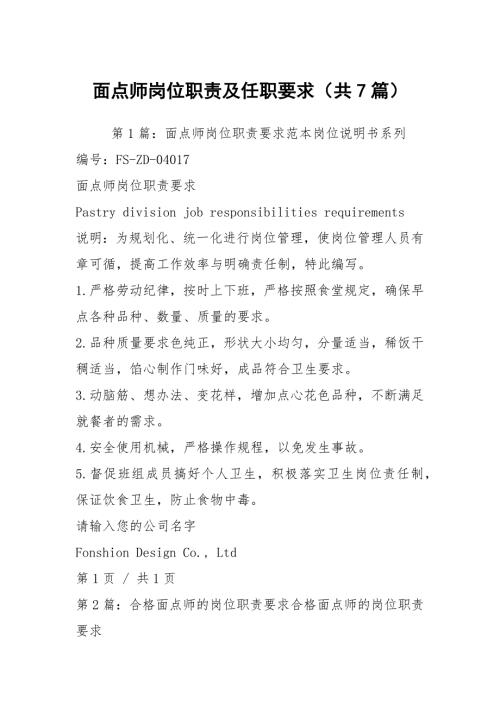 面点师岗位职责及任职要求（共7篇）

第1篇：面点师岗位职责要求范本岗位说明书系列

编号：FS-ZD-04017

面点师岗位职责要求

Pastry division job responsibilities requirements

说明：为规划化、统一化进行岗位管理，使岗位管理人员有章可循，提高工作效率与明确责任制，特此编写。

1.严格劳动纪律，按时上下班，严格按照食堂规定，确保早点各种品种、数量、质量的要求。

2.品种质量要求色纯正，形状大小均匀，分量适当，稀饭干稠适当，馅心制作门味好，成品符合卫生要求。

3.动脑筋、想办法、变花样，增加点心花色品种，不断满足就餐者的需求。

4.安全使用机械，严格操作规程，以免发生事故。

5.督促班组成员搞好个人卫生，积极落实卫生岗位责任制，保证饮食卫生，防止食物中毒。

请输入您的公司名字

Fonshion Design Co., Ltd

第1页 / 共1页

第2篇：合格面点师的岗位职责要求合格面点师的岗位职责要求